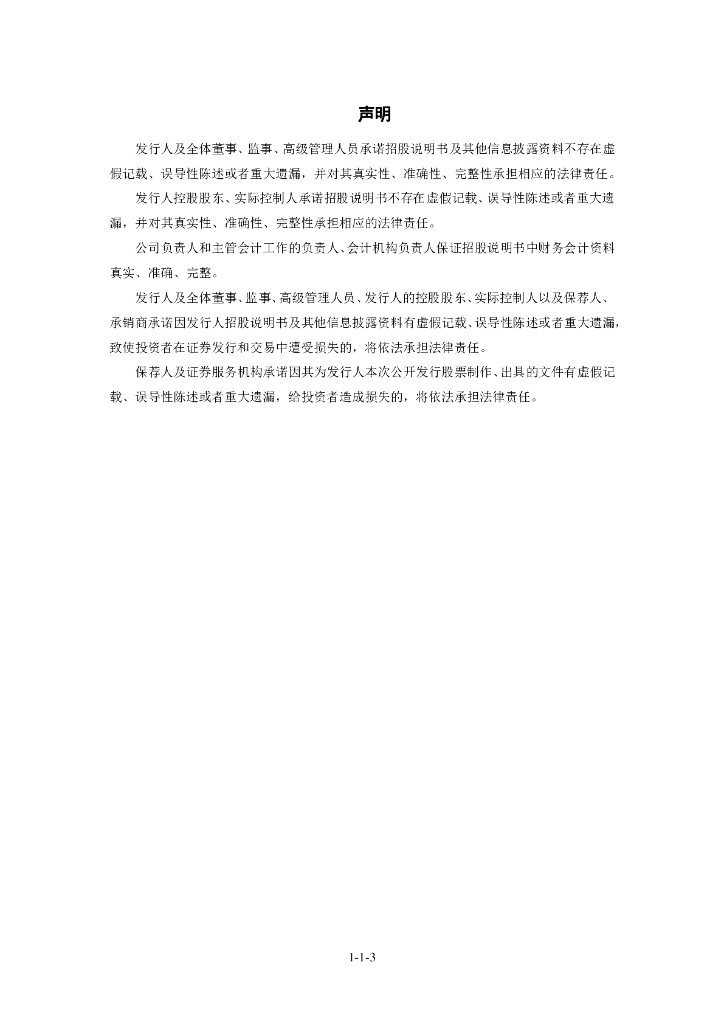 声明

发行人及全体董事、监事、高级管理人员承诺招股说明书及其他信息披露资料不存在虚假记载、误导性陈述或者重大遗漏，并对其真实性、准确性、完整性承担相应的法律责任。

发行人控股股东、实际控制人承诺招股说明书不存在虚假记载、误导性陈述或者重大遗漏，并对其真实性、准确性、完整性承担相应的法律责任。

公司负责人和主管会计工作的负责人、会计机构负责人保证招股说明书中财务会计资料真实、准确、完整。

发行人及全体董事、监事、高级管理人员、发行人的控股股东、实际控制人以及保荐人、承销商承诺因发行人招股说明书及其他信息披露资料有虚假记载、误导性陈述或者重大遗漏，致使投资者在证券发行和交易中遭受损失的，将依法承担法律责任。

保荐人及证券服务机构承诺因其为发行人本次公开发行股票制作、出具的文件有虚假记载、误导性陈述或者重大遗漏，给投资者造成损失的，将依法承担法律责任。

1-1-3